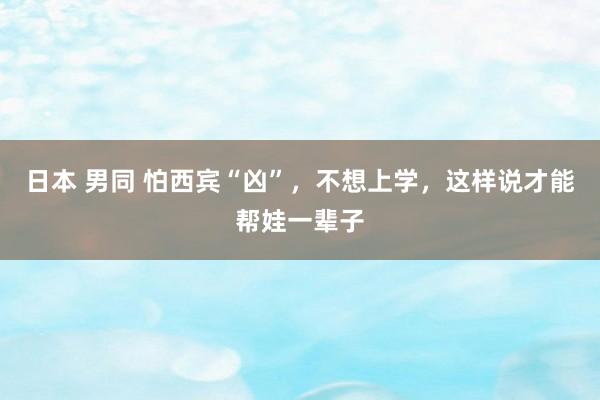 日本 男同 怕西宾“凶”，不想上学，这样说才能帮娃一辈子